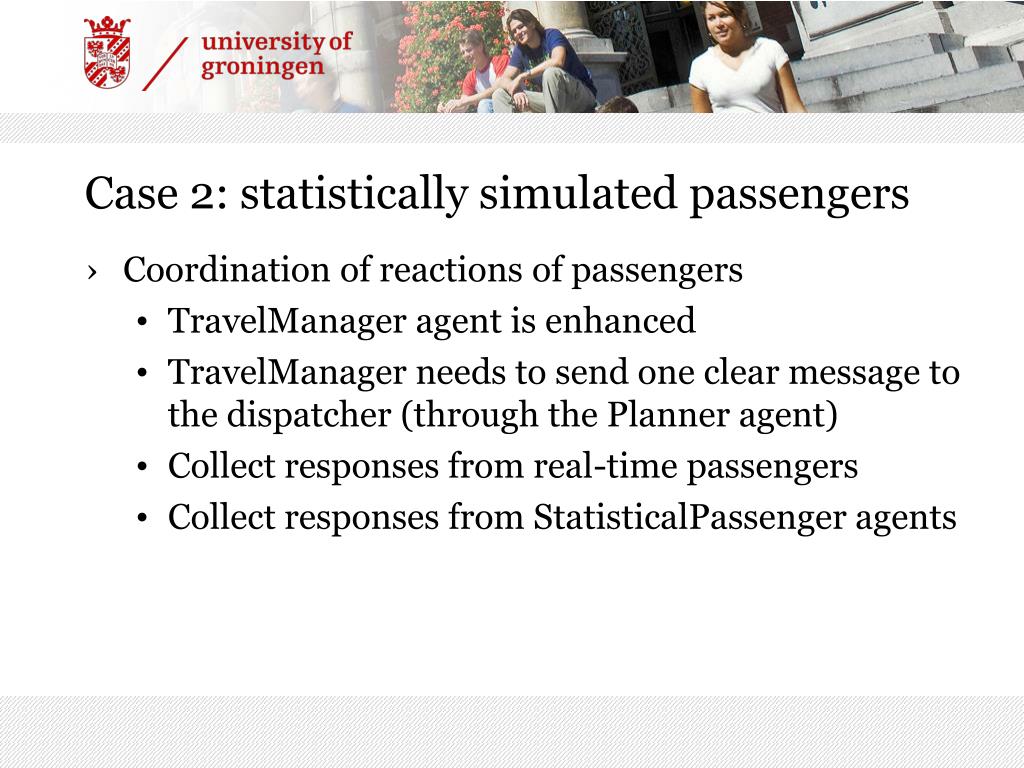 university of groningen

Case 2: statistically simulated passengers

› Coordination of reactions of passengers
• TravelManager agent is enhanced
• TravelManager needs to send one clear message to the dispatcher (through the Planner agent)
• Collect responses from real-time passengers
• Collect responses from StatisticalPassenger agents